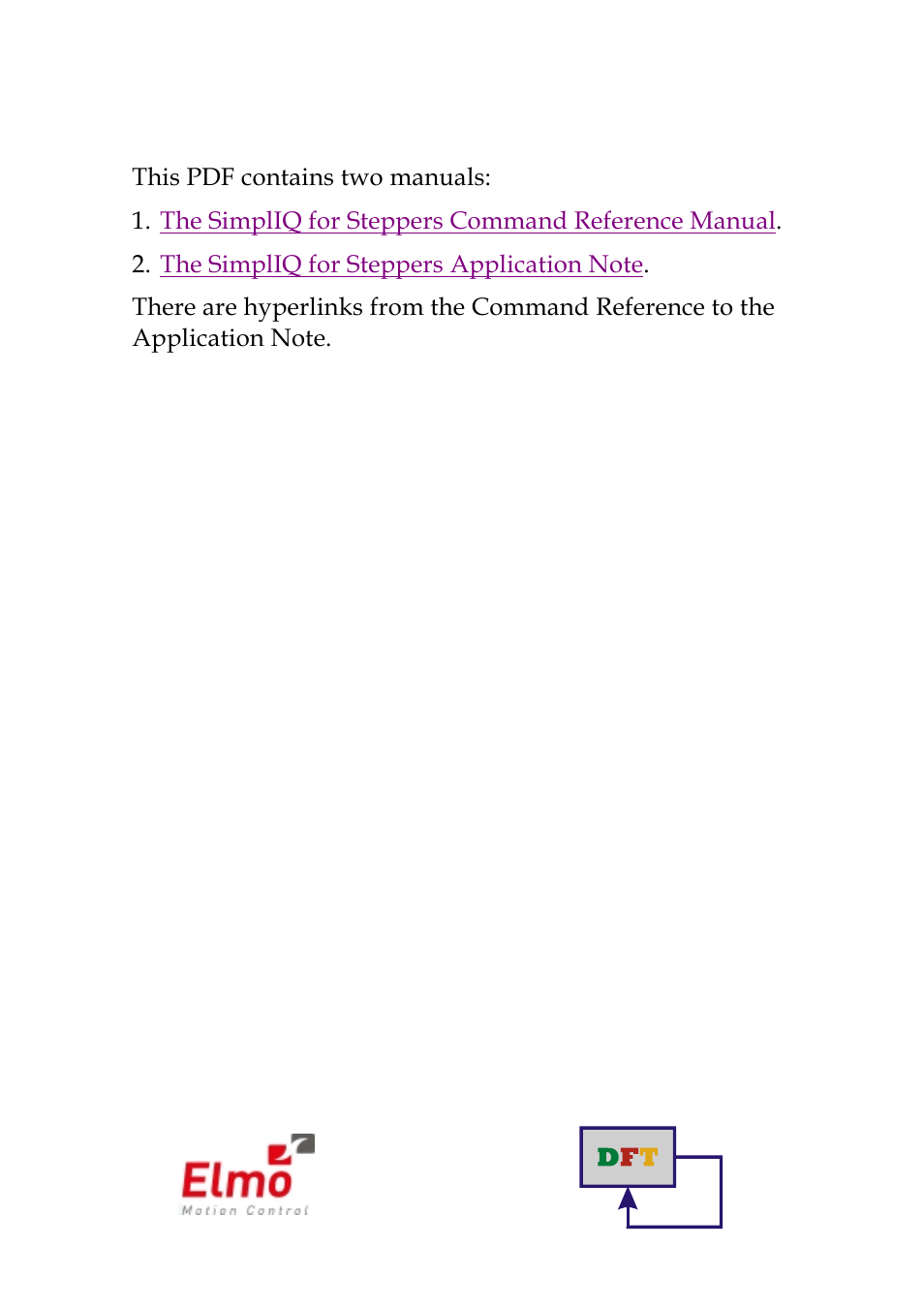 This PDF contains two manuals:

1. The SimplIQ for Steppers Command Reference Manual.

2. The SimplIQ for Steppers Application Note.

There are hyperlinks from the Command Reference to the Application Note.

Elmo
Motion Control

DFT